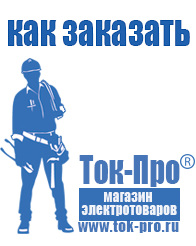 как заказать

Ток-Про®

магазин электротоваров

www.tok-pro.ru